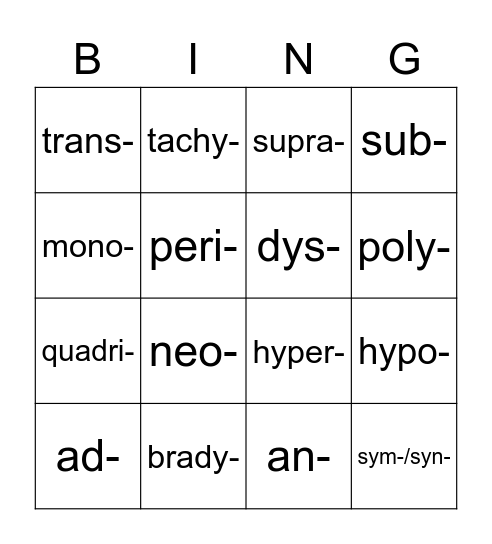 | B | I | N | G |
|---|---|---|---|
| trans- | tachy- | supra- | sub- |
| mono- | peri- | dys- | poly- |
| quadri- | neo- | hyper- | hypo- |
| ad- | brady- | an- | sym-/syn- |